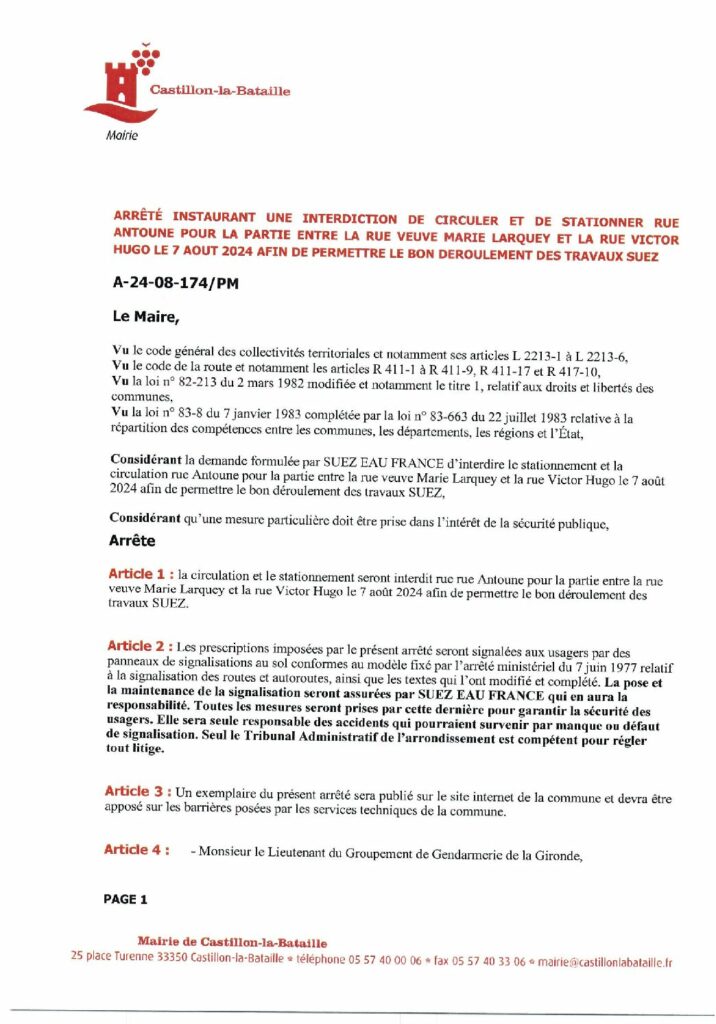 Castillon-la-Bataille

Mairie

ARRÊTÉ INSTAURANT UNE INTERDICTION DE CIRCULER ET DE STATIONNER RUE ANTOUNE POUR LA PARTIE ENTRE LA RUE VEUVE MARIE LARQUEY ET LA RUE VICTOR HUGO LE 7 AOUT 2024 AFIN DE PERMETTRE LE BON DEROULEMENT DES TRAVAUX SUEZ

A-24-08-174/PM

Le Maire,

Vu le code général des collectivités territoriales et notamment ses articles L 2213-1 à L 2213-6,
Vu le code de la route et notamment les articles R 411-1 à R 411-9, R 411-17 et R 417-10,
Vu la loi n° 82-213 du 2 mars 1982 modifiée et notamment le titre 1, relatif aux droits et libertés des communes,
Vu la loi n° 83-8 du 7 janvier 1983 complétée par la loi n° 83-663 du 22 juillet 1983 relative à la répartition des compétences entre les communes, les départements, les régions et l'État,

Considérant la demande formulée par SUEZ EAU FRANCE d'interdire le stationnement et la circulation rue Antoune pour la partie entre la rue veuve Marie Larquey et la rue Victor Hugo le 7 août 2024 afin de permettre le bon déroulement des travaux SUEZ,

Considérant qu'une mesure particulière doit être prise dans l'intérêt de la sécurité publique,

Arrête

Article 1 : la circulation et le stationnement seront interdit rue rue Antoune pour la partie entre la rue veuve Marie Larquey et la rue Victor Hugo le 7 août 2024 afin de permettre le bon déroulement des travaux SUEZ.

Article 2 : Les prescriptions imposées par le présent arrêté seront signalées aux usagers par des panneaux de signalisations au sol conformes au modèle fixé par l'arrêté ministériel du 7 juin 1977 relatif à la signalisation des routes et autoroutes, ainsi que les textes qui l'ont modifié et complété. La pose et la maintenance de la signalisation seront assurées par SUEZ EAU FRANCE qui en aura la responsabilité. Toutes les mesures seront prises par cette dernière pour garantir la sécurité des usagers. Elle sera seule responsable des accidents qui pourraient survenir par manque ou défaut de signalisation. Seul le Tribunal Administratif de l'arrondissement est compétent pour régler tout litige.

Article 3 : Un exemplaire du présent arrêté sera publié sur le site internet de la commune et devra être apposé sur les barrières posées par les services techniques de la commune.

Article 4 : - Monsieur le Lieutenant du Groupement de Gendarmerie de la Gironde,

PAGE 1

Mairie de Castillon-la-Bataille
25 place Turenne 33350 Castillon-la-Bataille • téléphone 05 57 40 00 06 • fax 05 57 40 33 06 • mairie@castillonlabataille.fr